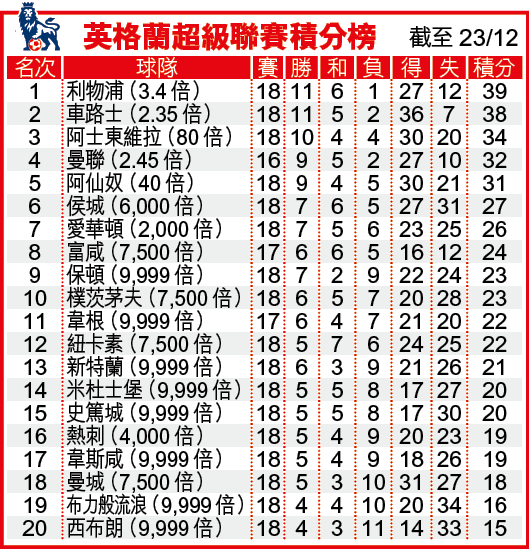 英格蘭超級聯賽積分榜

截至 23/12

| 名次 | 球隊 | 賽 | 勝 | 和 | 負 | 得 | 失 | 積分 |
|---|---|---|---|---|---|---|---|---|
| 1 | 利物浦 (3.4 倍) | 18 | 11 | 6 | 1 | 27 | 12 | 39 |
| 2 | 車路士 (2.35 倍) | 18 | 11 | 5 | 2 | 36 | 7 | 38 |
| 3 | 阿士東維拉 (80 倍) | 18 | 10 | 4 | 4 | 30 | 20 | 34 |
| 4 | 曼聯 (2.45 倍) | 16 | 9 | 5 | 2 | 27 | 10 | 32 |
| 5 | 阿仙奴 (40 倍) | 18 | 9 | 4 | 5 | 30 | 21 | 31 |
| 6 | 侯城 (6,000 倍) | 18 | 7 | 6 | 5 | 27 | 31 | 27 |
| 7 | 愛華頓 (2,000 倍) | 18 | 7 | 5 | 6 | 23 | 25 | 26 |
| 8 | 富咸 (7,500 倍) | 17 | 6 | 6 | 5 | 16 | 12 | 24 |
| 9 | 保頓 (9,999 倍) | 18 | 7 | 2 | 9 | 22 | 24 | 23 |
| 10 | 樸茨茅夫 (7,500 倍) | 18 | 6 | 5 | 7 | 20 | 28 | 23 |
| 11 | 韋根 (9,999 倍) | 17 | 6 | 4 | 7 | 21 | 20 | 22 |
| 12 | 紐卡素 (7,500 倍) | 18 | 5 | 7 | 6 | 24 | 25 | 22 |
| 13 | 新特蘭 (9,999 倍) | 18 | 6 | 3 | 9 | 21 | 26 | 21 |
| 14 | 米杜士堡 (9,999 倍) | 18 | 5 | 5 | 8 | 17 | 27 | 20 |
| 15 | 史篤城 (9,999 倍) | 18 | 5 | 5 | 8 | 17 | 30 | 20 |
| 16 | 熱刺 (4,000 倍) | 18 | 5 | 4 | 9 | 20 | 23 | 19 |
| 17 | 韋斯咸 (9,999 倍) | 18 | 5 | 4 | 9 | 18 | 26 | 19 |
| 18 | 曼城 (7,500 倍) | 18 | 5 | 3 | 10 | 31 | 27 | 18 |
| 19 | 布力般流浪 (9,999 倍) | 18 | 4 | 4 | 10 | 20 | 34 | 16 |
| 20 | 西布朗 (9,999 倍) | 18 | 4 | 3 | 11 | 14 | 33 | 15 |